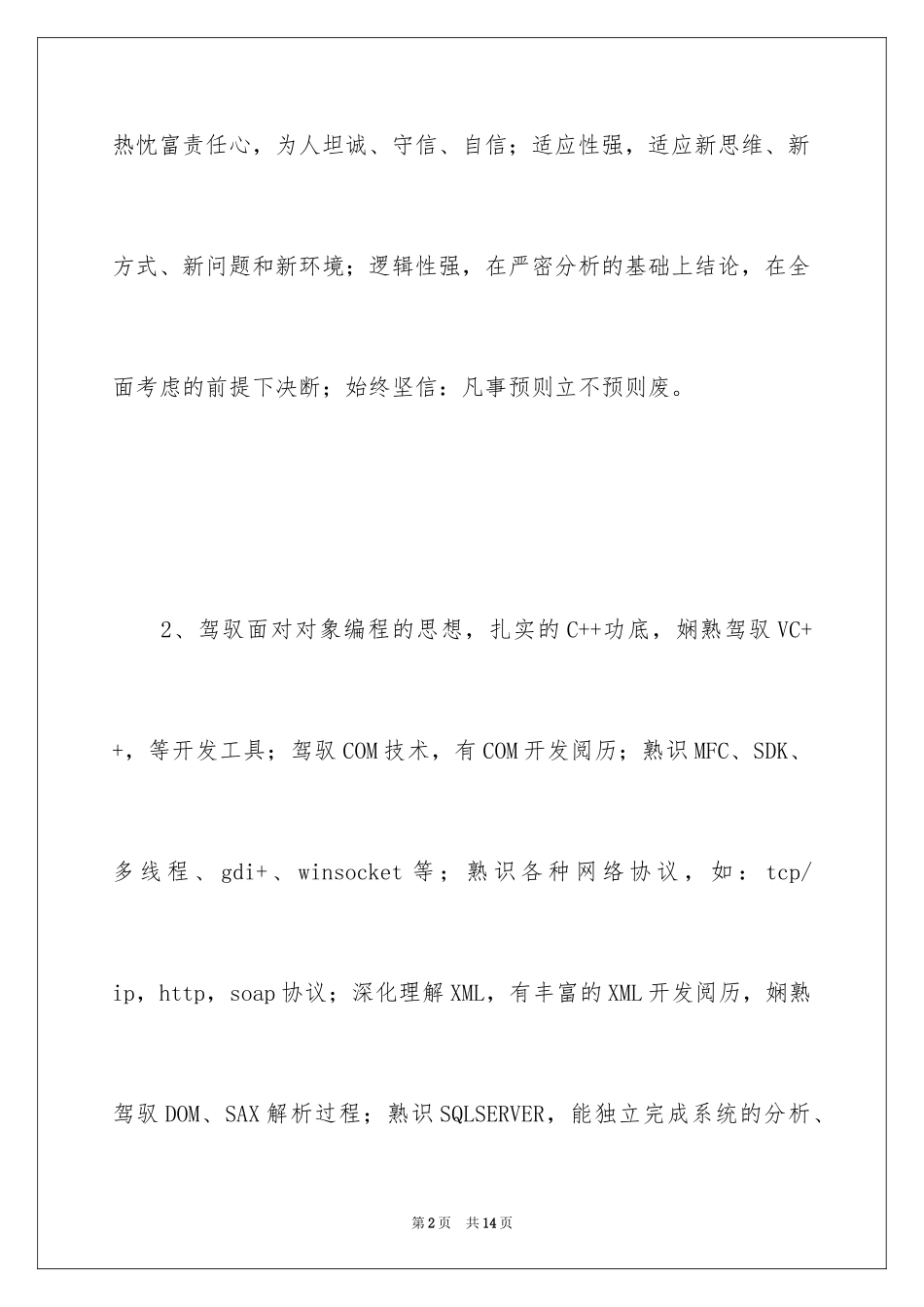 热忱富责任心，为人坦诚、守信、自信；适应性强，适应新思维、新方式、新问题和新环境；逻辑性强，在严密分析的基础上结论，在全面考虑的前提下决断；始终坚信：凡事预则立不预则废。

2、驾驭面对对象编程的思想，扎实的C++功底，娴熟驾驭VC++，等开发工具；驾驭COM技术，有COM开发阅历；熟识MFC、SDK、多线程、gdi+、winsocket等；熟识各种网络协议，如：tcp/ip，http，soap协议；深化理解XML，有丰富的XML开发阅历，娴熟驾驭DOM、SAX解析过程；熟识SQLSERVER，能独立完成系统的分析、

第2页 共14页